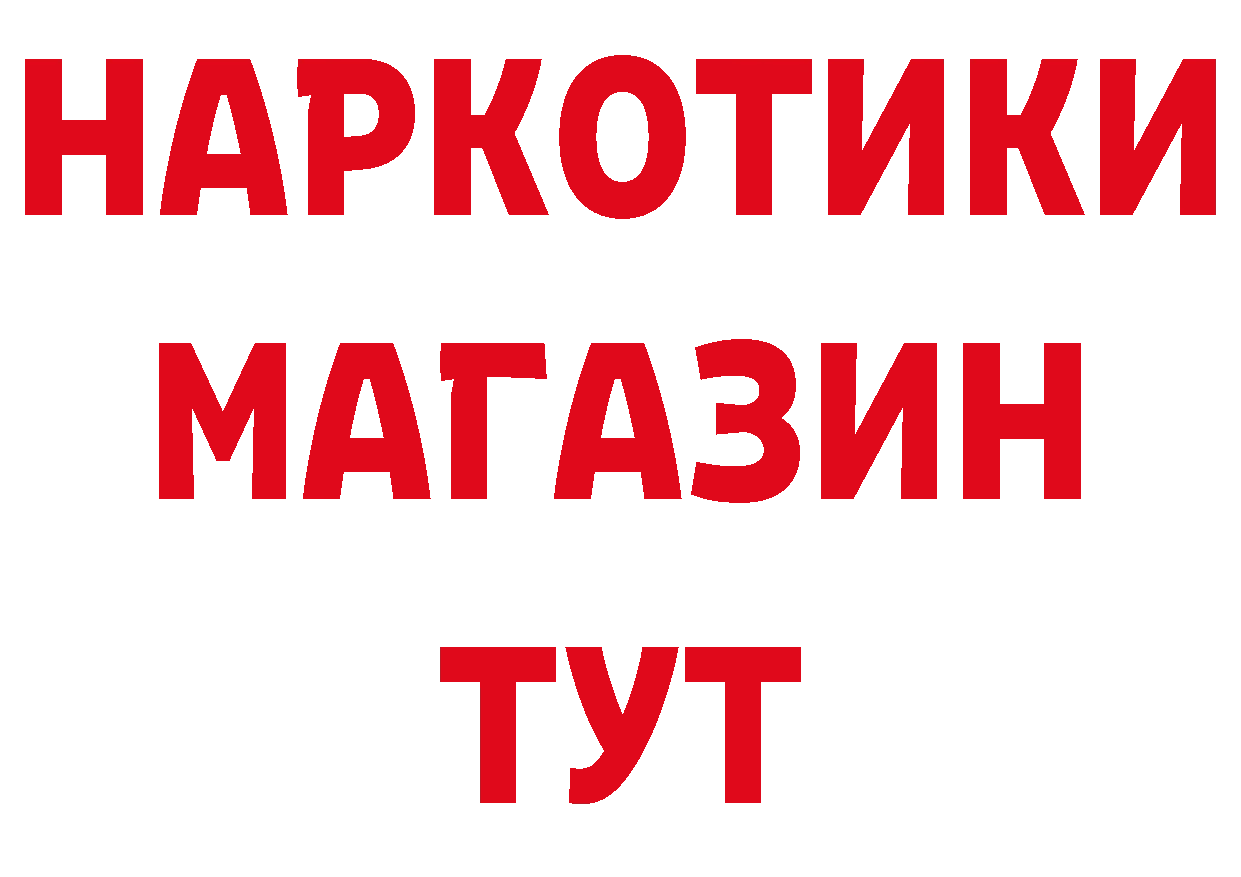 НАРКОТИКИ МАГАЗИН ТУТ